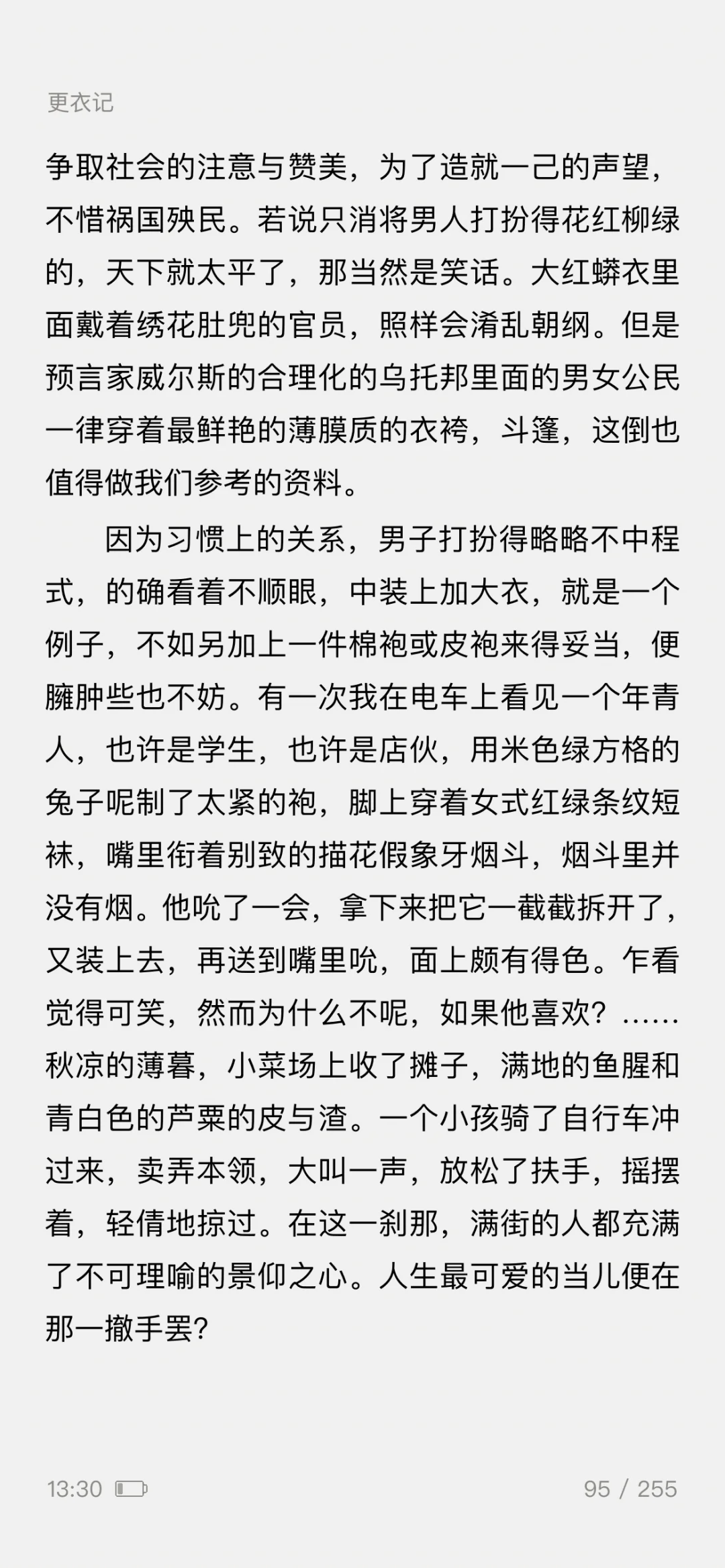 更衣记

争取社会的注意与赞美，为了造就一己的声望，不惜祸国殃民。若说只消将男人打扮得花红柳绿的，天下就太平了，那当然是笑话。大红蟒衣里面戴着绣花肚兜的官员，照样会淆乱朝纲。但是预言家威尔斯的合理化的乌托邦里面的男女公民一律穿着最鲜艳的薄膜质的衣袴，斗篷，这倒也值得做我们参考的资料。

因为习惯上的关系，男子打扮得略略不中程式，的确看着不顺眼，中装上加大衣，就是一个例子，不如另加上一件棉袍或皮袍来得妥当，便臃肿些也不妨。有一次我在电车上看见一个年青人，也许是学生，也许是店伙，用米色绿方格的兔子呢制了太紧的袍，脚上穿着女式红绿条纹短袜，嘴里衔着别致的描花假象牙烟斗，烟斗里并没有烟。他吮了一会，拿下来把它一截截拆开了，又装上去，再送到嘴里吮，面上颇有得色。乍看觉得可笑，然而为什么不呢，如果他喜欢？……秋凉的薄暮，小菜场上收了摊子，满地的鱼腥和青白色的芦粟的皮与渣。一个小孩骑了自行车冲过来，卖弄本领，大叫一声，放松了扶手，摇摆着，轻倩地掠过。在这一刹那，满街的人都充满了不可理喻的景仰之心。人生最可爱的当儿便在那一撒手罢？

13:30 95 / 255